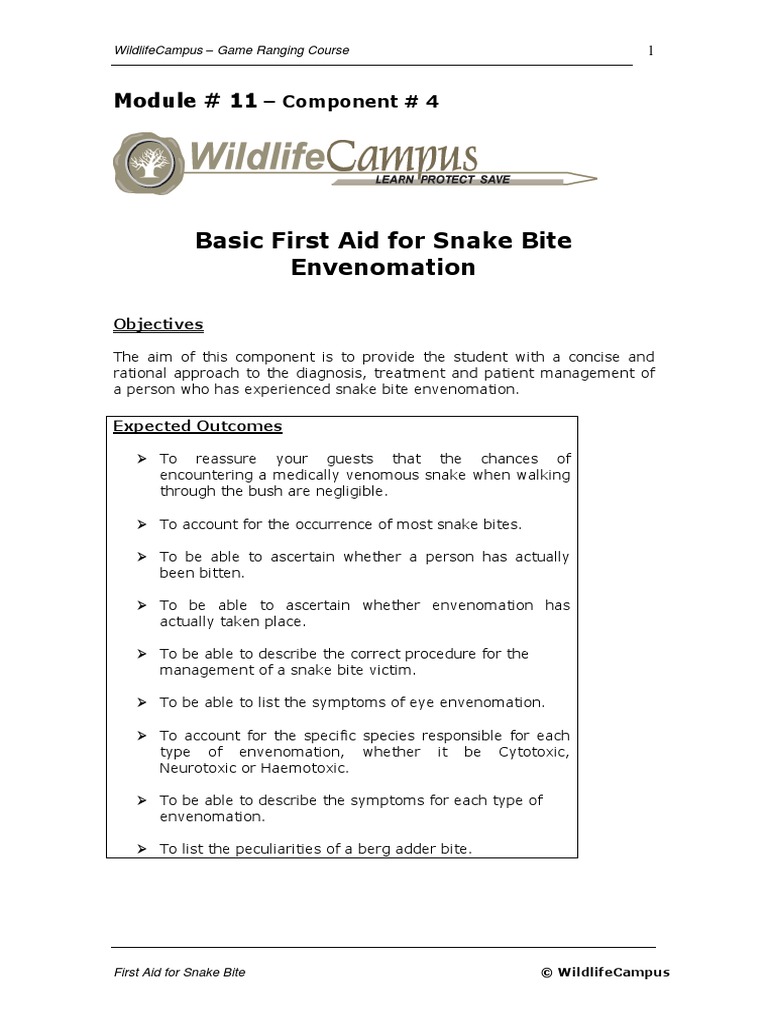 WildlifeCampus – Game Ranging Course

1

Module # 11 – Component # 4

WildlifeCampus
LEARN PROTECT SAVE

Basic First Aid for Snake Bite Envenomation

Objectives

The aim of this component is to provide the student with a concise and rational approach to the diagnosis, treatment and patient management of a person who has experienced snake bite envenomation.

Expected Outcomes

➢ To reassure your guests that the chances of encountering a medically venomous snake when walking through the bush are negligible.

➢ To account for the occurrence of most snake bites.

➢ To be able to ascertain whether a person has actually been bitten.

➢ To be able to ascertain whether envenomation has actually taken place.

➢ To be able to describe the correct procedure for the management of a snake bite victim.

➢ To be able to list the symptoms of eye envenomation.

➢ To account for the specific species responsible for each type of envenomation, whether it be Cytotoxic, Neurotoxic or Haemotoxic.

➢ To be able to describe the symptoms for each type of envenomation.

➢ To list the peculiarities of a berg adder bite.

First Aid for Snake Bite

© WildlifeCampus